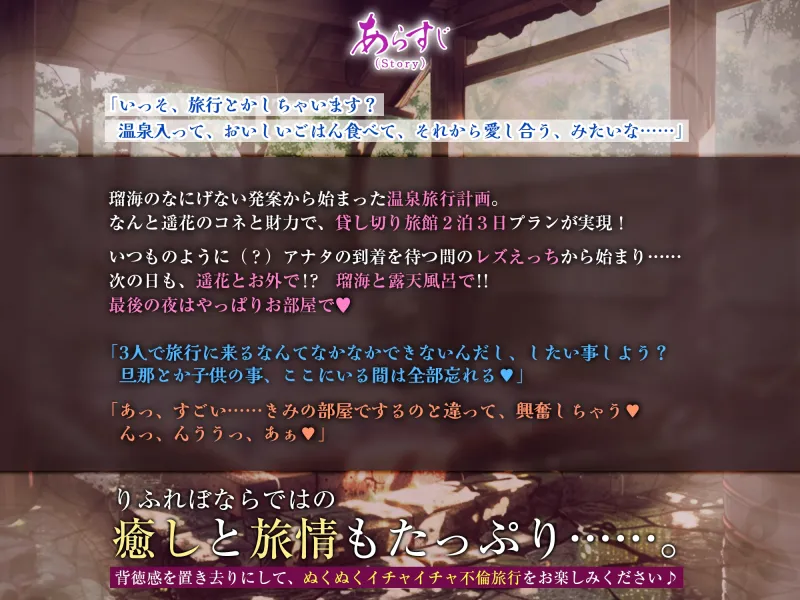 あらすじ
(Story)

「いっそ、旅行とかしちゃいます？
温泉入って、おいしいごはん食べて、それから愛し合う、みたいな……」

瑠海のなにげない発案から始まった温泉旅行計画。
なんと遥花のコネと財力で、貸し切り旅館２泊３日プランが実現！

いつものように（？）アナタの到着を待つ間のレズえっちから始まり……
次の日も、遥花とお外で!?　瑠海と露天風呂で!!
最後の夜はやっぱりお部屋で♥

「3人で旅行に来るなんてなかなかできないんだし、したい事しよう？
旦那とか子供の事、ここにいる間は全部忘れる♥」

「あっ、すごい……きみの部屋でするのと違って、興奮しちゃう♥
んっ、んううっ、あぁ♥」

りふれぼならではの
癒しと旅情もたっぷり……。
背徳感を置き去りにして、ぬくぬくイチャイチャ不倫旅行をお楽しみください♪